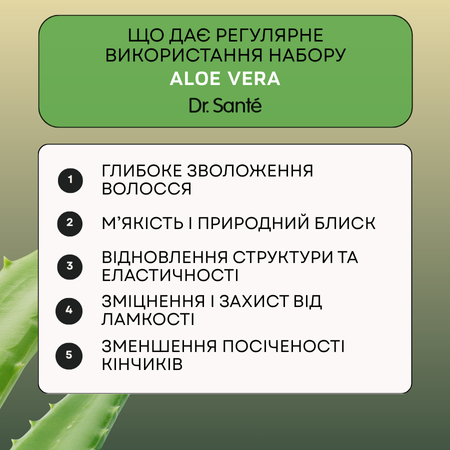 ЩО ДАЄ РЕГУЛЯРНЕ ВИКОРИСТАННЯ НАБОРУ
ALOE VERA
Dr. Santé

1 ГЛИБОКЕ ЗВОЛОЖЕННЯ ВОЛОССЯ

2 М'ЯКІСТЬ І ПРИРОДНИЙ БЛИСК

3 ВІДНОВЛЕННЯ СТРУКТУРИ ТА ЕЛАСТИЧНОСТІ

4 ЗМІЦНЕННЯ І ЗАХИСТ ВІД ЛАМКОСТІ

5 ЗМЕНШЕННЯ ПОСІЧЕНОСТІ КІНЧИКІВ